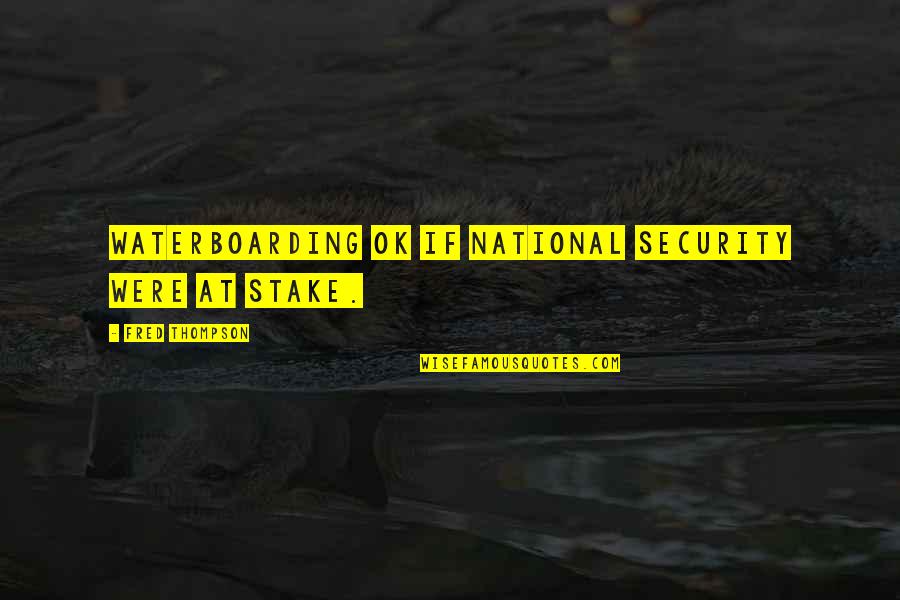 WATERBOARDING OK IF NATIONAL SECURITY WERE AT STAKE.

- FRED THOMPSON

WISEFAMOUSQUOTES.COM